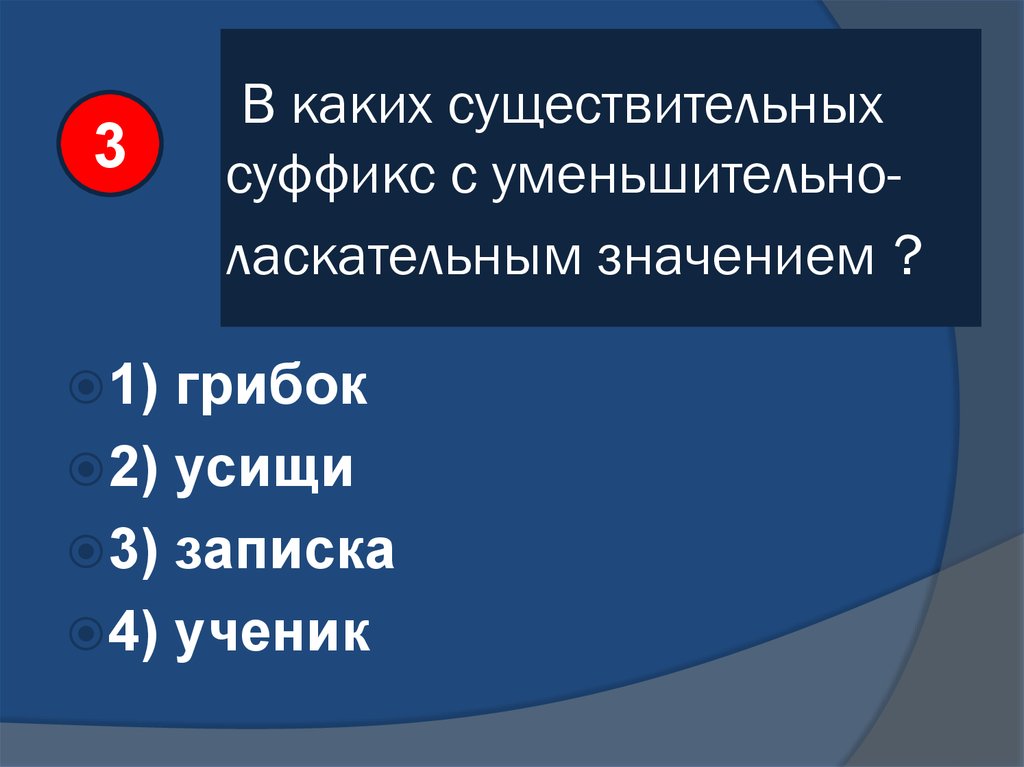 3

В каких существительных суффикс с уменьшительно-ласкательным значением ?

1) грибок
2) усищи
3) записка
4) ученик